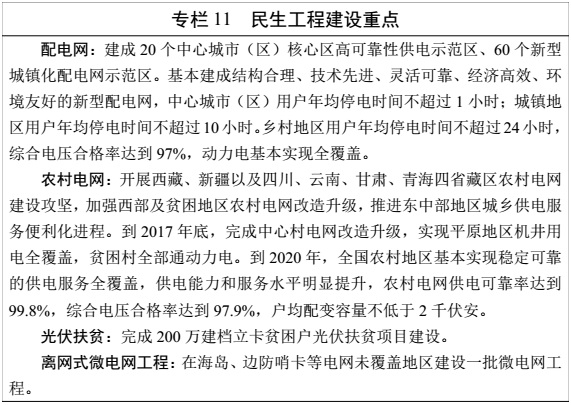 专栏 11　民生工程建设重点

配电网：建成 20 个中心城市（区）核心区高可靠性供电示范区、60 个新型城镇化配电网示范区。基本建成结构合理、技术先进、灵活可靠、经济高效、环境友好的新型配电网，中心城市（区）用户年均停电时间不超过 1 小时；城镇地区用户年均停电时间不超过 10 小时。乡村地区用户年均停电时间不超过 24 小时，综合电压合格率达到 97%，动力电基本实现全覆盖。

农村电网：开展西藏、新疆以及四川、云南、甘肃、青海四省藏区农村电网建设攻坚，加强西部及贫困地区农村电网改造升级，推进东中部地区城乡供电服务便利化进程。到 2017 年底，完成中心村电网改造升级，实现平原地区机井用电全覆盖，贫困村全部通动力电。到 2020 年，全国农村地区基本实现稳定可靠的供电服务全覆盖，供电能力和服务水平明显提升，农村电网供电可靠率达到 99.8%，综合电压合格率达到 97.9%，户均配变容量不低于 2 千伏安。

光伏扶贫：完成 200 万建档立卡贫困户光伏扶贫项目建设。

离网式微电网工程：在海岛、边防哨卡等电网未覆盖地区建设一批微电网工程。